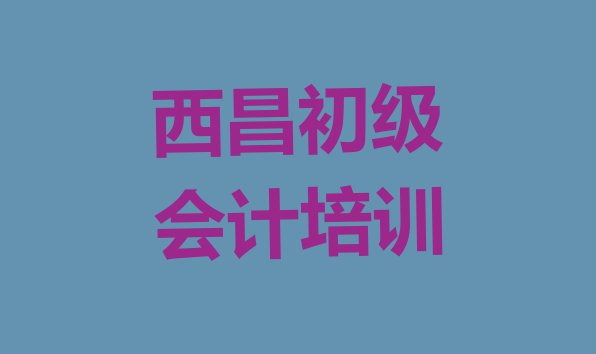 西昌初级
会计培训